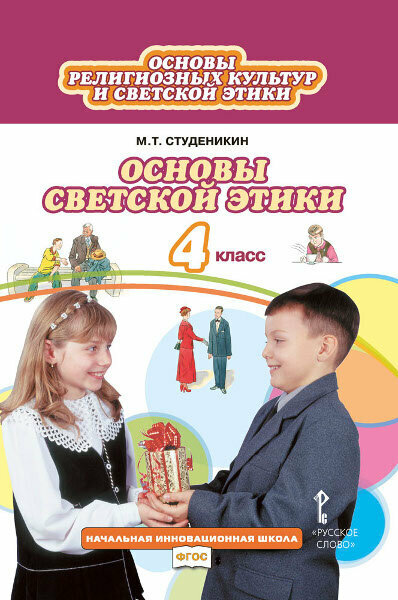 ОСНОВЫ РЕЛИГИОЗНЫХ КУЛЬТУР И СВЕТСКОЙ ЭТИКИ

М.Т. СТУДЕНИКИН

ОСНОВЫ СВЕТСКОЙ ЭТИКИ

4 класс

НАЧАЛЬНАЯ ИННОВАЦИОННАЯ ШКОЛА

ФГОС

«РУССКОЕ СЛОВО»